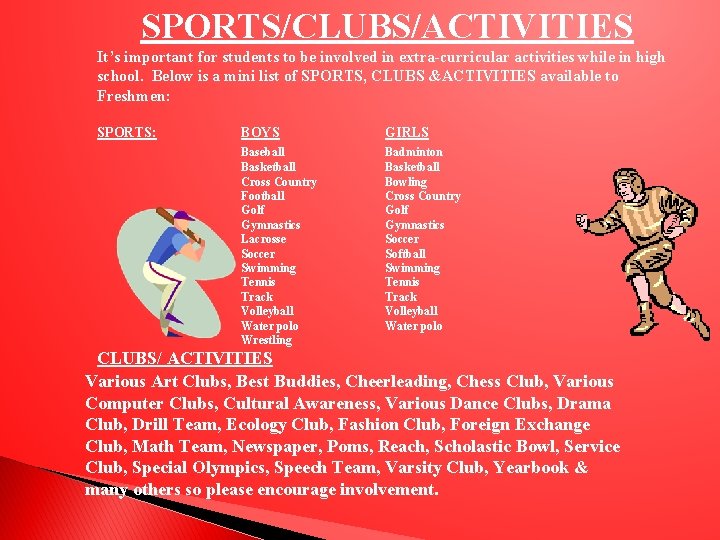 SPORTS/CLUBS/ACTIVITIES

It's important for students to be involved in extra-curricular activities while in high school. Below is a mini list of SPORTS, CLUBS &ACTIVITIES available to Freshmen:

SPORTS:

BOYS
Baseball
Basketball
Cross Country
Football
Golf
Gymnastics
Lacrosse
Soccer
Swimming
Tennis
Track
Volleyball
Water polo
Wrestling

GIRLS
Badminton
Basketball
Bowling
Cross Country
Golf
Gymnastics
Soccer
Softball
Swimming
Tennis
Track
Volleyball
Water polo

CLUBS/ ACTIVITIES

Various Art Clubs, Best Buddies, Cheerleading, Chess Club, Various Computer Clubs, Cultural Awareness, Various Dance Clubs, Drama Club, Drill Team, Ecology Club, Fashion Club, Foreign Exchange Club, Math Team, Newspaper, Poms, Reach, Scholastic Bowl, Service Club, Special Olympics, Speech Team, Varsity Club, Yearbook & many others so please encourage involvement.